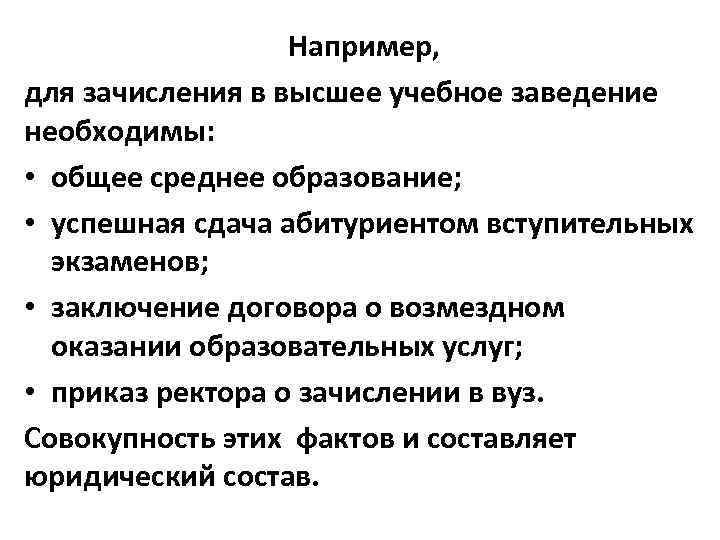 Например,

для зачисления в высшее учебное заведение необходимы:

• общее среднее образование;
• успешная сдача абитуриентом вступительных экзаменов;
• заключение договора о возмездном оказании образовательных услуг;
• приказ ректора о зачислении в вуз.

Совокупность этих фактов и составляет юридический состав.